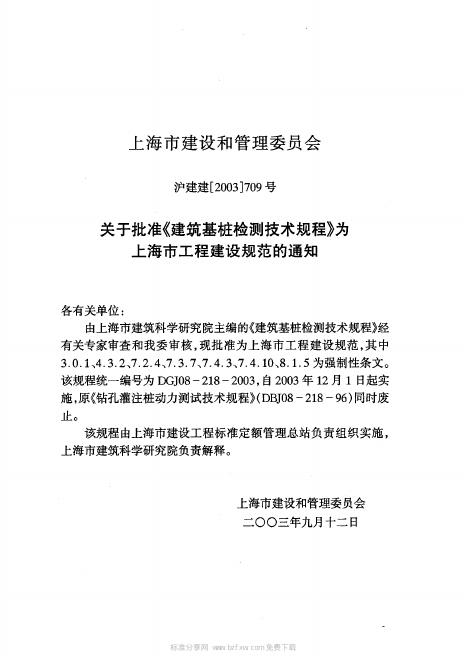 上海市建设和管理委员会

沪建建[2003]709号

关于批准《建筑基桩检测技术规程》为上海市工程建设规范的通知

各有关单位：

由上海市建筑科学研究院主编的《建筑基桩检测技术规程》经有关专家审查和我委审核，现批准为上海市工程建设规范，其中3.0.1、4.3.2、7.2.4、7.3.7、7.4.3、7.4.10、8.1.5为强制性条文。该规程统一编号为DGJ08－218－2003，自2003年12月1日起实施，原《钻孔灌注桩动力测试技术规程》(DBJ08－218－96)同时废止。

该规程由上海市建设工程标准定额管理总站负责组织实施，上海市建筑科学研究院负责解释。

上海市建设和管理委员会
二〇〇三年九月十二日

标准分享网 www.bzfxw.com 免费下载